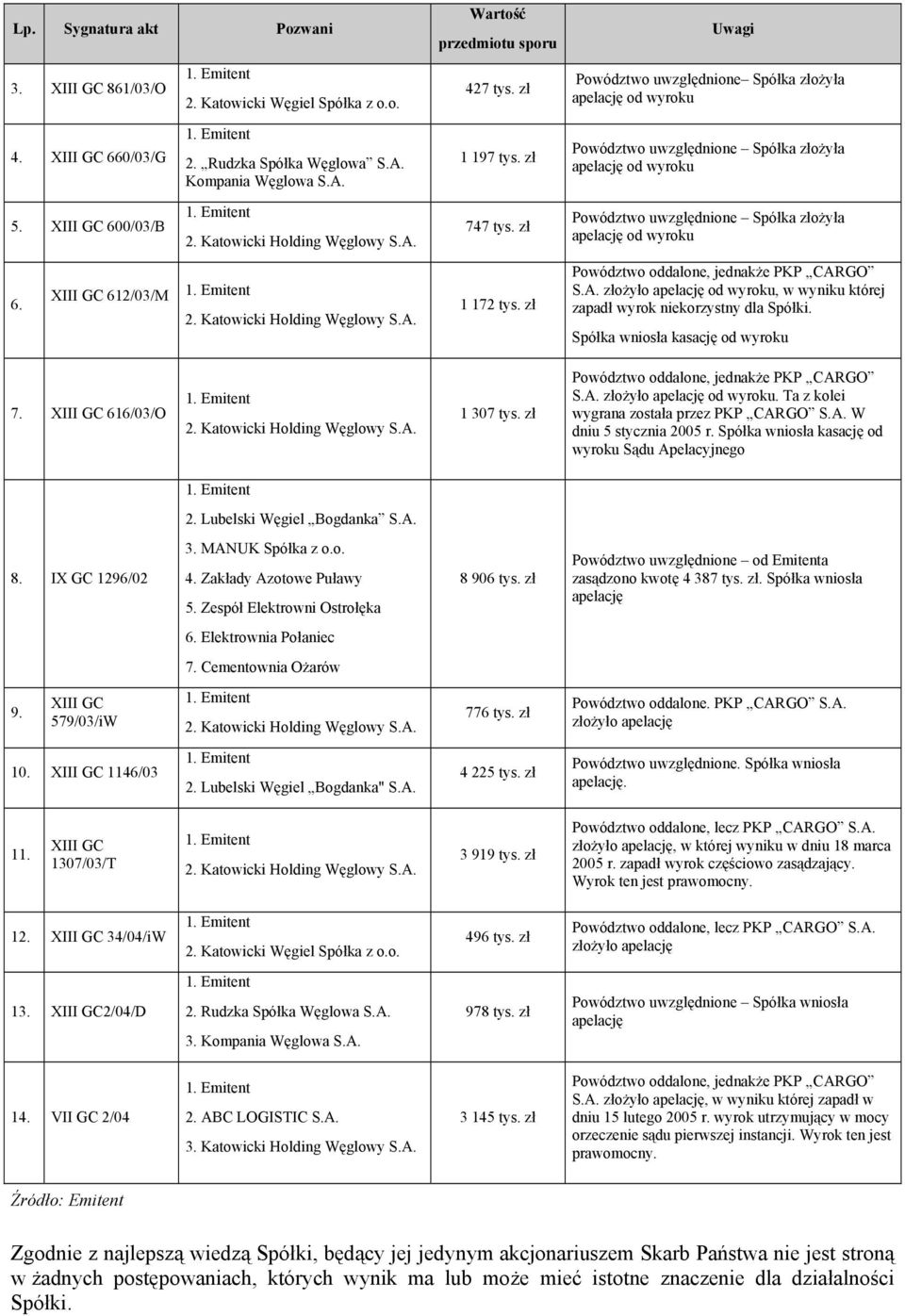 | Lp. | Sygnatura akt | Pozwani | Wartość przedmiotu sporu | Uwagi |
|---|---|---|---|---|
| 3. | XIII GC 861/03/O | 1. Emitent 2. Katowicki Węgiel Spółka z o.o. | 427 tys. zł | Powództwo uwzględnione– Spółka złożyła apelację od wyroku |
| 4. | XIII GC 660/03/G | 1. Emitent 2. „Rudzka Spółka Węglowa” S.A. Kompania Węglowa S.A. | 1 197 tys. zł | Powództwo uwzględnione – Spółka złożyła apelację od wyroku |
| 5. | XIII GC 600/03/B | 1. Emitent 2. Katowicki Holding Węglowy S.A. | 747 tys. zł | Powództwo uwzględnione – Spółka złożyła apelację od wyroku |
| 6. | XIII GC 612/03/M | 1. Emitent 2. Katowicki Holding Węglowy S.A. | 1 172 tys. zł | Powództwo oddalone, jednakże PKP „CARGO” S.A. złożyło apelację od wyroku, w wyniku której zapadł wyrok niekorzystny dla Spółki. Spółka wniosła kasację od wyroku |
| 7. | XIII GC 616/03/O | 1. Emitent 2. Katowicki Holding Węglowy S.A. | 1 307 tys. zł | Powództwo oddalone, jednakże PKP „CARGO” S.A. złożyło apelację od wyroku. Ta z kolei wygrana została przez PKP „CARGO” S.A. W dniu 5 stycznia 2005 r. Spółka wniosła kasację od wyroku Sądu Apelacyjnego |
| 8. | IX GC 1296/02 | 1. Emitent 2. Lubelski Węgiel „Bogdanka” S.A. 3. MANUK Spółka z o.o. 4. Zakłady Azotowe Puławy 5. Zespół Elektrowni Ostrołęka 6. Elektrownia Połaniec 7. Cementownia Ożarów | 8 906 tys. zł | Powództwo uwzględnione – od Emitenta zasądzono kwotę 4 387 tys. zł. Spółka wniosła apelację |
| 9. | XIII GC 579/03/iW | 1. Emitent 2. Katowicki Holding Węglowy S.A. | 776 tys. zł | Powództwo oddalone. PKP „CARGO” S.A. złożyło apelację |
| 10. | XIII GC 1146/03 | 1. Emitent 2. Lubelski Węgiel „Bogdanka" S.A. | 4 225 tys. zł | Powództwo uwzględnione. Spółka wniosła apelację. |
| 11. | XIII GC 1307/03/T | 1. Emitent 2. Katowicki Holding Węglowy S.A. | 3 919 tys. zł | Powództwo oddalone, lecz PKP „CARGO” S.A. złożyło apelację, w której wyniku w dniu 18 marca 2005 r. zapadł wyrok częściowo zasądzający. Wyrok ten jest prawomocny. |
| 12. | XIII GC 34/04/iW | 1. Emitent 2. Katowicki Węgiel Spółka z o.o. | 496 tys. zł | Powództwo oddalone, lecz PKP „CARGO” S.A. złożyło apelację |
| 13. | XIII GC2/04/D | 1. Emitent 2. Rudzka Spółka Węglowa S.A. 3. Kompania Węglowa S.A. | 978 tys. zł | Powództwo uwzględnione – Spółka wniosła apelację |
| 14. | VII GC 2/04 | 1. Emitent 2. ABC LOGISTIC S.A. 3. Katowicki Holding Węglowy S.A. | 3 145 tys. zł | Powództwo oddalone, jednakże PKP „CARGO” S.A. złożyło apelację, w wyniku której zapadł w dniu 15 lutego 2005 r. wyrok utrzymujący w mocy orzeczenie sądu pierwszej instancji. Wyrok ten jest prawomocny. |

Źródło: Emitent

Zgodnie z najlepszą wiedzą Spółki, będący jej jedynym akcjonariuszem Skarb Państwa nie jest stroną w żadnych postępowaniach, których wynik ma lub może mieć istotne znaczenie dla działalności Spółki.